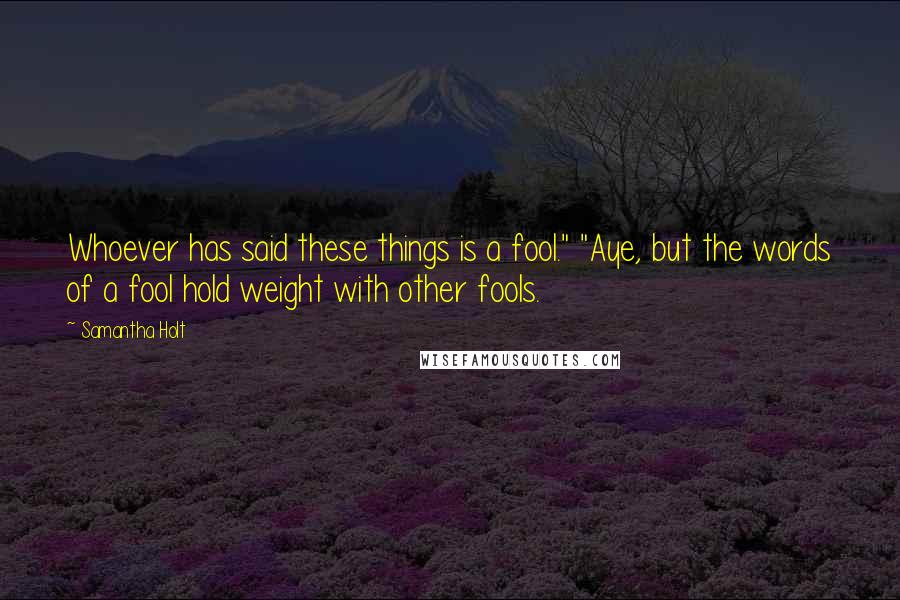 Whoever has said these things is a fool." "Aye, but the words of a fool hold weight with other fools.

~ Samantha Holt

WISEFAMOUSQUOTES.COM